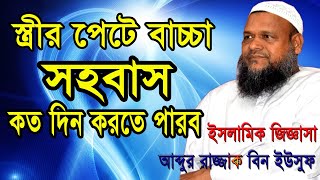 স্ত্রীর পেটে বাচ্চা
সহবাস
কত দিন করতে পারব

ইসলামিক জিজ্ঞাসা
আব্দুর রাজ্জাক বিন ইউসুফ